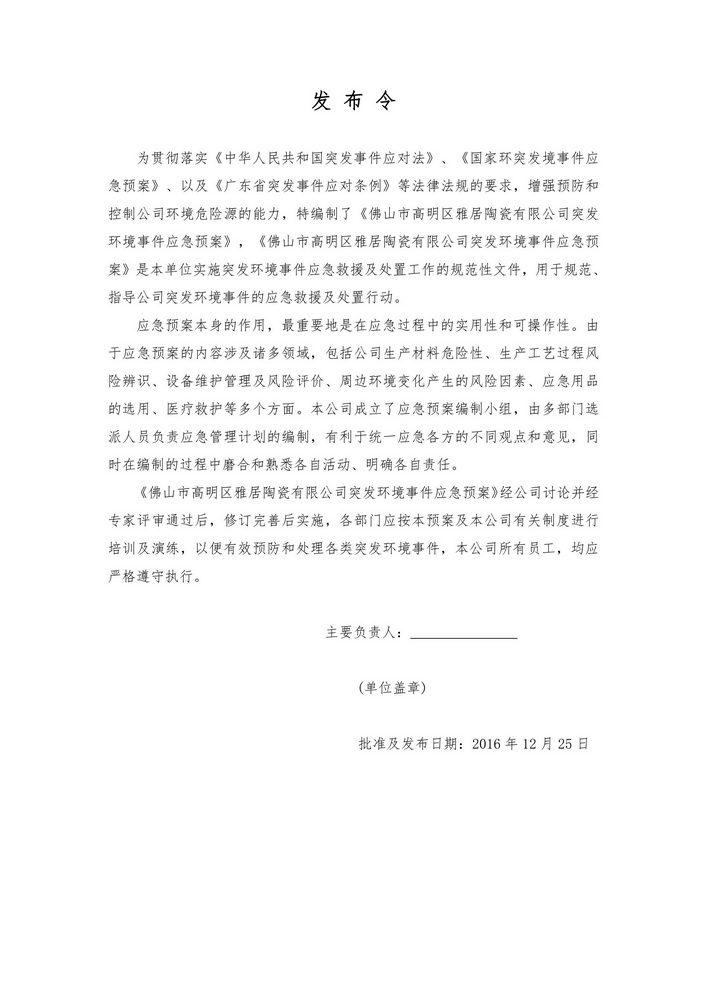 发 布 令

为贯彻落实《中华人民共和国突发事件应对法》、《国家环突发境事件应急预案》、以及《广东省突发事件应对条例》等法律法规的要求，增强预防和控制公司环境危险源的能力，特编制了《佛山市高明区雅居陶瓷有限公司突发环境事件应急预案》，《佛山市高明区雅居陶瓷有限公司突发环境事件应急预案》是本单位实施突发环境事件应急救援及处置工作的规范性文件，用于规范、指导公司突发环境事件的应急救援及处置行动。

应急预案本身的作用，最重要地是在应急过程中的实用性和可操作性。由于应急预案的内容涉及诸多领域，包括公司生产材料危险性、生产工艺过程风险辨识、设备维护管理及风险评价、周边环境变化产生的风险因素、应急用品的选用、医疗救护等多个方面。本公司成立了应急预案编制小组，由多部门选派人员负责应急管理计划的编制，有利于统一应急各方的不同观点和意见，同时在编制的过程中磨合和熟悉各自活动、明确各自责任。

《佛山市高明区雅居陶瓷有限公司突发环境事件应急预案》经公司讨论并经专家评审通过后，修订完善后实施，各部门应按本预案及本公司有关制度进行培训及演练，以便有效预防和处理各类突发环境事件，本公司所有员工，均应严格遵守执行。

主要负责人：

(单位盖章)

批准及发布日期：2016 年 12 月 25 日